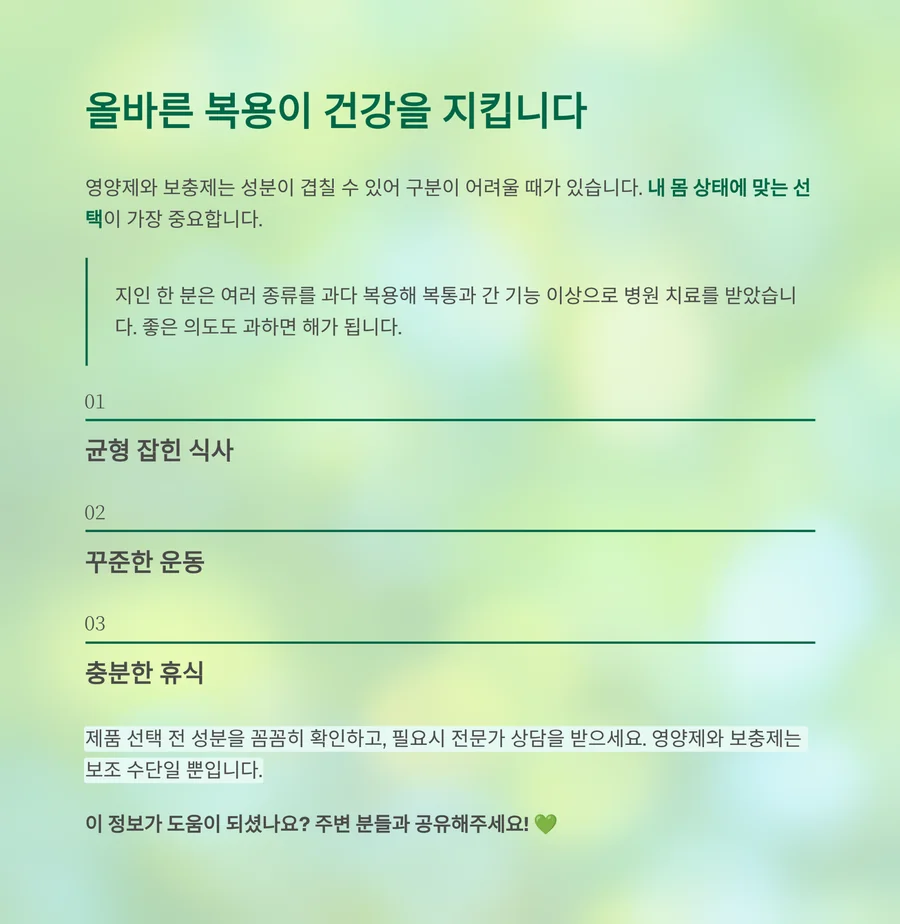 올바른 복용이 건강을 지킵니다

영양제와 보충제는 성분이 겹칠 수 있어 구분이 어려울 때가 있습니다. 내 몸 상태에 맞는 선택이 가장 중요합니다.

지인 한 분은 여러 종류를 과다 복용해 복통과 간 기능 이상으로 병원 치료를 받았습니다. 좋은 의도도 과하면 해가 됩니다.

01

균형 잡힌 식사

02

꾸준한 운동

03

충분한 휴식

제품 선택 전 성분을 꼼꼼히 확인하고, 필요시 전문가 상담을 받으세요. 영양제와 보충제는 보조 수단일 뿐입니다.

이 정보가 도움이 되셨나요? 주변 분들과 공유해주세요! 💚